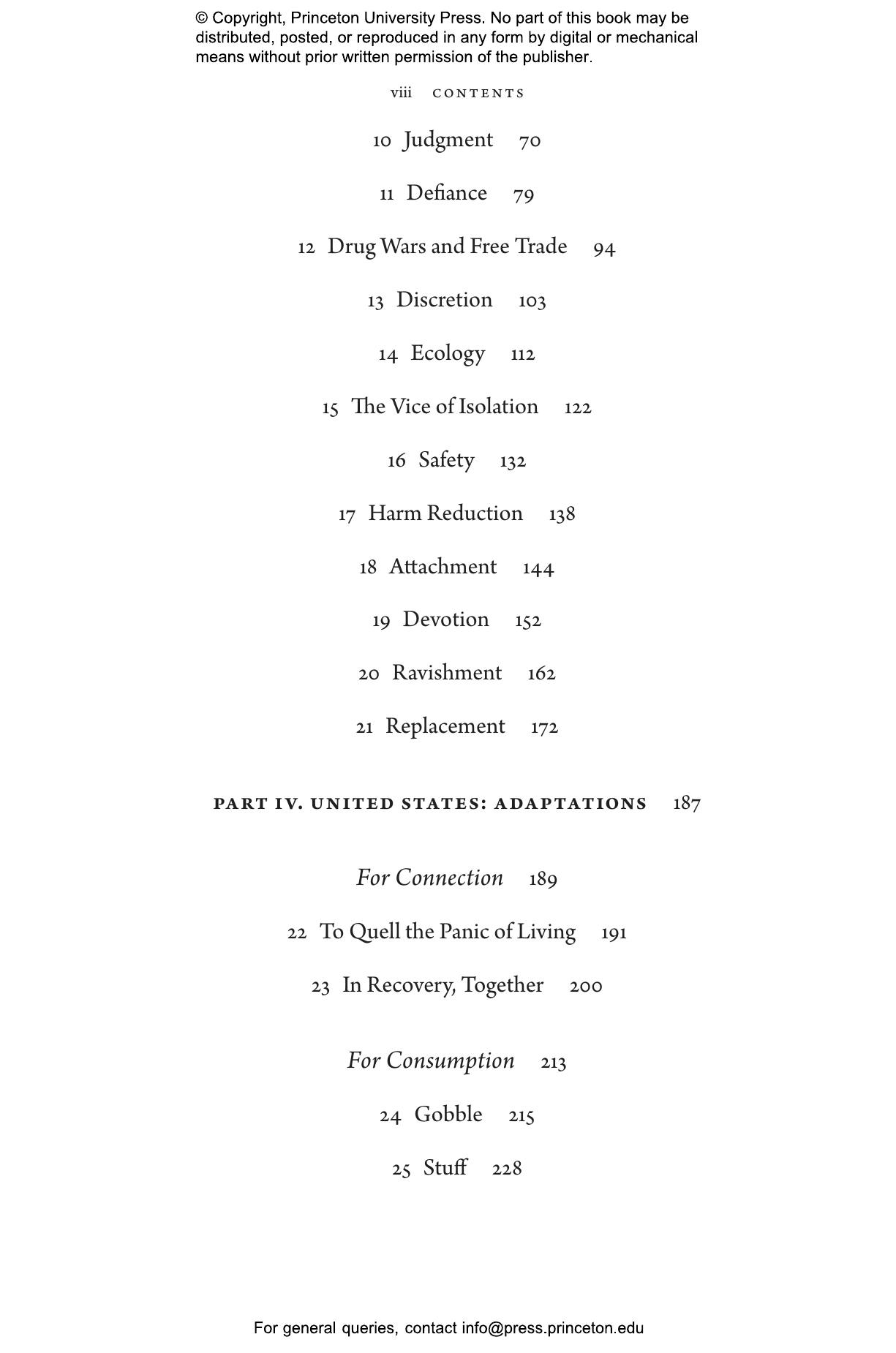 © Copyright, Princeton University Press. No part of this book may be distributed, posted, or reproduced in any form by digital or mechanical means without prior written permission of the publisher.

viii CONTENTS

10 Judgment 70

11 Defiance 79

12 Drug Wars and Free Trade 94

13 Discretion 103

14 Ecology 112

15 The Vice of Isolation 122

16 Safety 132

17 Harm Reduction 138

18 Attachment 144

19 Devotion 152

20 Ravishment 162

21 Replacement 172

PART IV. UNITED STATES: ADAPTATIONS 187

For Connection 189

22 To Quell the Panic of Living 191

23 In Recovery, Together 200

For Consumption 213

24 Gobble 215

25 Stuff 228

For general queries, contact info@press.princeton.edu